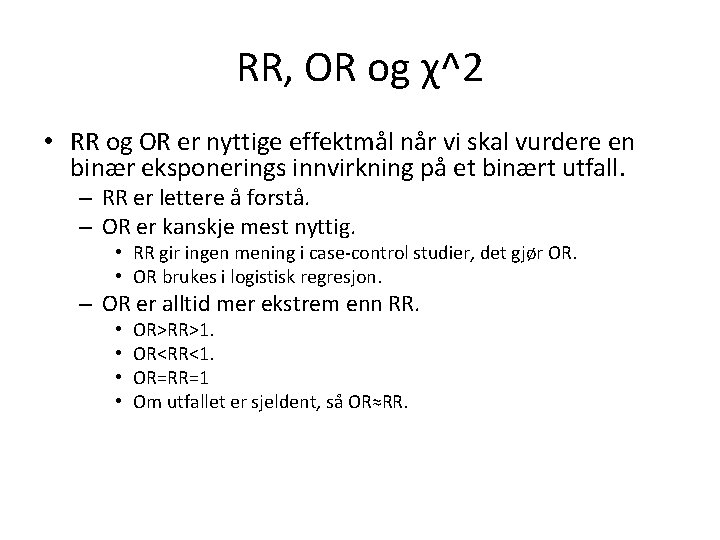 RR, OR og χ^2

• RR og OR er nyttige effektmål når vi skal vurdere en binær eksponerings innvirkning på et binært utfall.
 – RR er lettere å forstå.
 – OR er kanskje mest nyttig.
  • RR gir ingen mening i case-control studier, det gjør OR.
  • OR brukes i logistisk regresjon.
 – OR er alltid mer ekstrem enn RR.
  • OR>RR>1.
  • OR<RR<1.
  • OR=RR=1
  • Om utfallet er sjeldent, så OR≈RR.